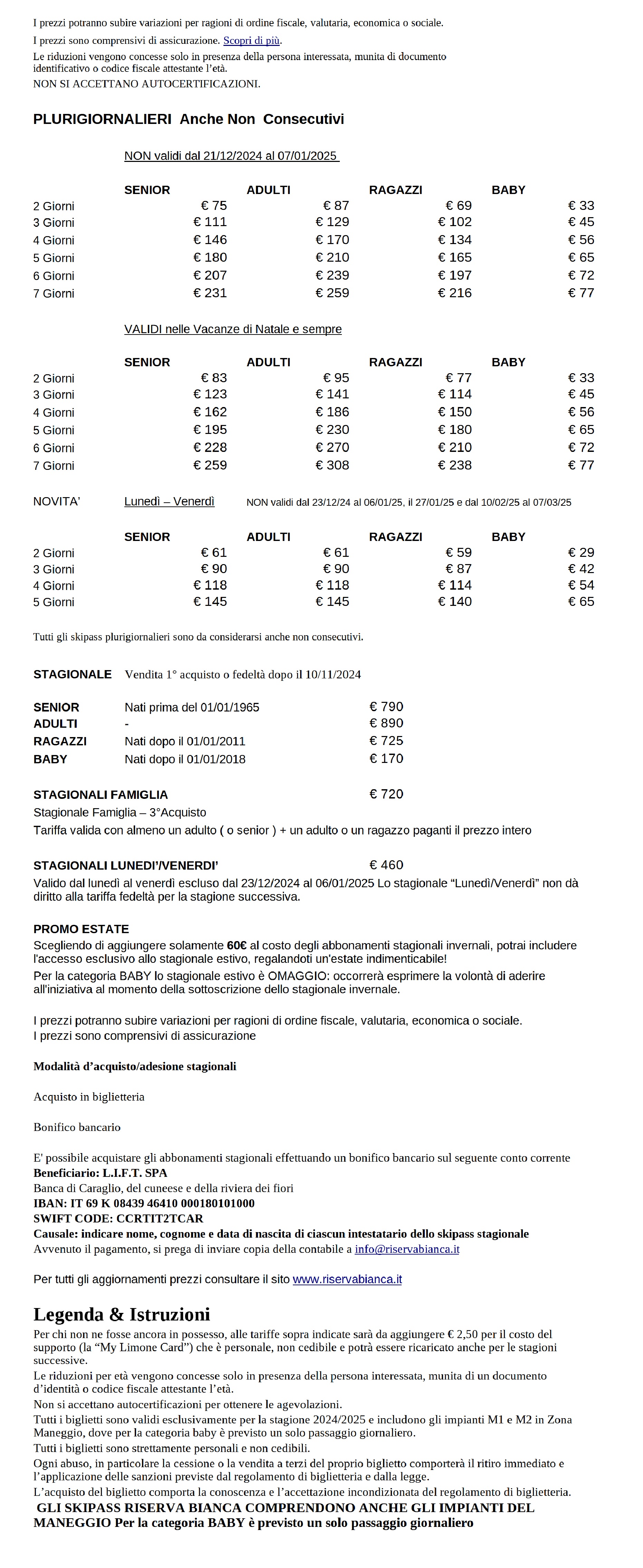 I prezzi potranno subire variazioni per ragioni di ordine fiscale, valutaria, economica o sociale.

I prezzi sono comprensivi di assicurazione. Scopri di più.

Le riduzioni vengono concesse solo in presenza della persona interessata, munita di documento identificativo o codice fiscale attestante l'età.
NON SI ACCETTANO AUTOCERTIFICAZIONI.

PLURIGIORNALIERI Anche Non Consecutivi

NON validi dal 21/12/2024 al 07/01/2025

| | SENIOR | ADULTI | RAGAZZI | BABY |
|---|---|---|---|---|
| 2 Giorni | € 75 | € 87 | € 69 | € 33 |
| 3 Giorni | € 111 | € 129 | € 102 | € 45 |
| 4 Giorni | € 146 | € 170 | € 134 | € 56 |
| 5 Giorni | € 180 | € 210 | € 165 | € 65 |
| 6 Giorni | € 207 | € 239 | € 197 | € 72 |
| 7 Giorni | € 231 | € 259 | € 216 | € 77 |

VALIDI nelle Vacanze di Natale e sempre

| | SENIOR | ADULTI | RAGAZZI | BABY |
|---|---|---|---|---|
| 2 Giorni | € 83 | € 95 | € 77 | € 33 |
| 3 Giorni | € 123 | € 141 | € 114 | € 45 |
| 4 Giorni | € 162 | € 186 | € 150 | € 56 |
| 5 Giorni | € 195 | € 230 | € 180 | € 65 |
| 6 Giorni | € 228 | € 270 | € 210 | € 72 |
| 7 Giorni | € 259 | € 308 | € 238 | € 77 |

NOVITA' Lunedì – Venerdì NON validi dal 23/12/24 al 06/01/25, il 27/01/25 e dal 10/02/25 al 07/03/25

| | SENIOR | ADULTI | RAGAZZI | BABY |
|---|---|---|---|---|
| 2 Giorni | € 61 | € 61 | € 59 | € 29 |
| 3 Giorni | € 90 | € 90 | € 87 | € 42 |
| 4 Giorni | € 118 | € 118 | € 114 | € 54 |
| 5 Giorni | € 145 | € 145 | € 140 | € 65 |

Tutti gli skipass plurigiornalieri sono da considerarsi anche non consecutivi.

STAGIONALE Vendita 1° acquisto o fedeltà dopo il 10/11/2024

| | | |
|---|---|---|
| SENIOR | Nati prima del 01/01/1965 | € 790 |
| ADULTI | - | € 890 |
| RAGAZZI | Nati dopo il 01/01/2011 | € 725 |
| BABY | Nati dopo il 01/01/2018 | € 170 |

STAGIONALI FAMIGLIA € 720
Stagionale Famiglia – 3°Acquisto
Tariffa valida con almeno un adulto ( o senior ) + un adulto o un ragazzo paganti il prezzo intero

STAGIONALI LUNEDI'/VENERDI' € 460
Valido dal lunedì al venerdì escluso dal 23/12/2024 al 06/01/2025 Lo stagionale "Lunedì/Venerdì" non dà diritto alla tariffa fedeltà per la stagione successiva.

PROMO ESTATE
Scegliendo di aggiungere solamente 60€ al costo degli abbonamenti stagionali invernali, potrai includere l'accesso esclusivo allo stagionale estivo, regalandoti un'estate indimenticabile!
Per la categoria BABY lo stagionale estivo è OMAGGIO: occorrerà esprimere la volontà di aderire all'iniziativa al momento della sottoscrizione dello stagionale invernale.

I prezzi potranno subire variazioni per ragioni di ordine fiscale, valutaria, economica o sociale.
I prezzi sono comprensivi di assicurazione

Modalità d'acquisto/adesione stagionali

Acquisto in biglietteria

Bonifico bancario

E' possibile acquistare gli abbonamenti stagionali effettuando un bonifico bancario sul seguente conto corrente
Beneficiario: L.I.F.T. SPA
Banca di Caraglio, del cuneese e della riviera dei fiori
IBAN: IT 69 K 08439 46410 000180101000
SWIFT CODE: CCRTIT2TCAR
Causale: indicare nome, cognome e data di nascita di ciascun intestatario dello skipass stagionale
Avvenuto il pagamento, si prega di inviare copia della contabile a info@riservabianca.it

Per tutti gli aggiornamenti prezzi consultare il sito www.riservabianca.it

Legenda & Istruzioni
Per chi non ne fosse ancora in possesso, alle tariffe sopra indicate sarà da aggiungere € 2,50 per il costo del supporto (la "My Limone Card") che è personale, non cedibile e potrà essere ricaricato anche per le stagioni successive.
Le riduzioni per età vengono concesse solo in presenza della persona interessata, munita di un documento d'identità o codice fiscale attestante l'età.
Non si accettano autocertificazioni per ottenere le agevolazioni.
Tutti i biglietti sono validi esclusivamente per la stagione 2024/2025 e includono gli impianti M1 e M2 in Zona Maneggio, dove per la categoria baby è previsto un solo passaggio giornaliero.
Tutti i biglietti sono strettamente personali e non cedibili.
Ogni abuso, in particolare la cessione o la vendita a terzi del proprio biglietto comporterà il ritiro immediato e l'applicazione delle sanzioni previste dal regolamento di biglietteria e dalla legge.
L'acquisto del biglietto comporta la conoscenza e l'accettazione incondizionata del regolamento di biglietteria.
GLI SKIPASS RISERVA BIANCA COMPRENDONO ANCHE GLI IMPIANTI DEL MANEGGIO Per la categoria BABY è previsto un solo passaggio giornaliero